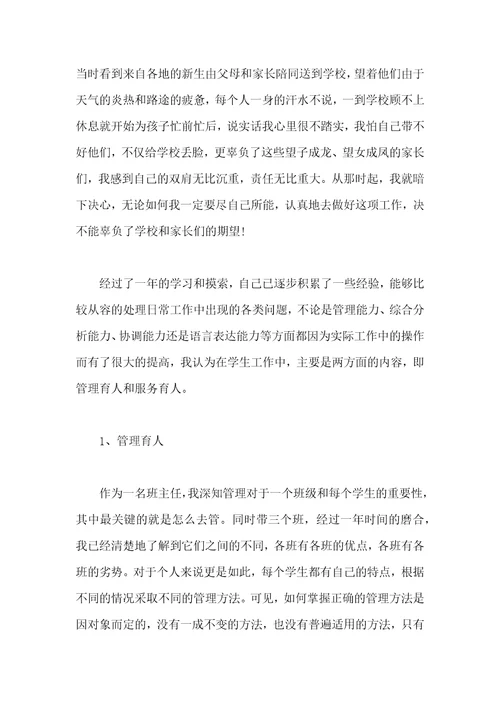 当时看到来自各地的新生由父母和家长陪同送到学校，望着他们由于天气的炎热和路途的疲惫，每个人一身的汗水不说，一到学校顾不上休息就开始为孩子忙前忙后，说实话我心里很不踏实，我怕自己带不好他们，不仅给学校丢脸，更辜负了这些望子成龙、望女成凤的家长们，我感到自己的双肩无比沉重，责任无比重大。从那时起，我就暗下决心，无论如何我一定要尽自己所能，认真地去做好这项工作，决不能辜负了学校和家长们的期望！

经过了一年的学习和摸索，自己已逐步积累了一些经验，能够比较从容的处理日常工作中出现的各类问题，不论是管理能力、综合分析能力、协调能力还是语言表达能力等方面都因为实际工作中的操作而有了很大的提高，我认为在学生工作中，主要是两方面的内容，即管理育人和服务育人。

1、管理育人

作为一名班主任，我深知管理对于一个班级和每个学生的重要性，其中最关键的就是怎么去管。同时带三个班，经过一年时间的磨合，我已经清楚地了解到它们之间的不同，各班有各班的优点，各班有各班的劣势。对于个人来说更是如此，每个学生都有自己的特点，根据不同的情况采取不同的管理方法。可见，如何掌握正确的管理方法是因对象而定的，没有一成不变的方法，也没有普遍适用的方法，只有